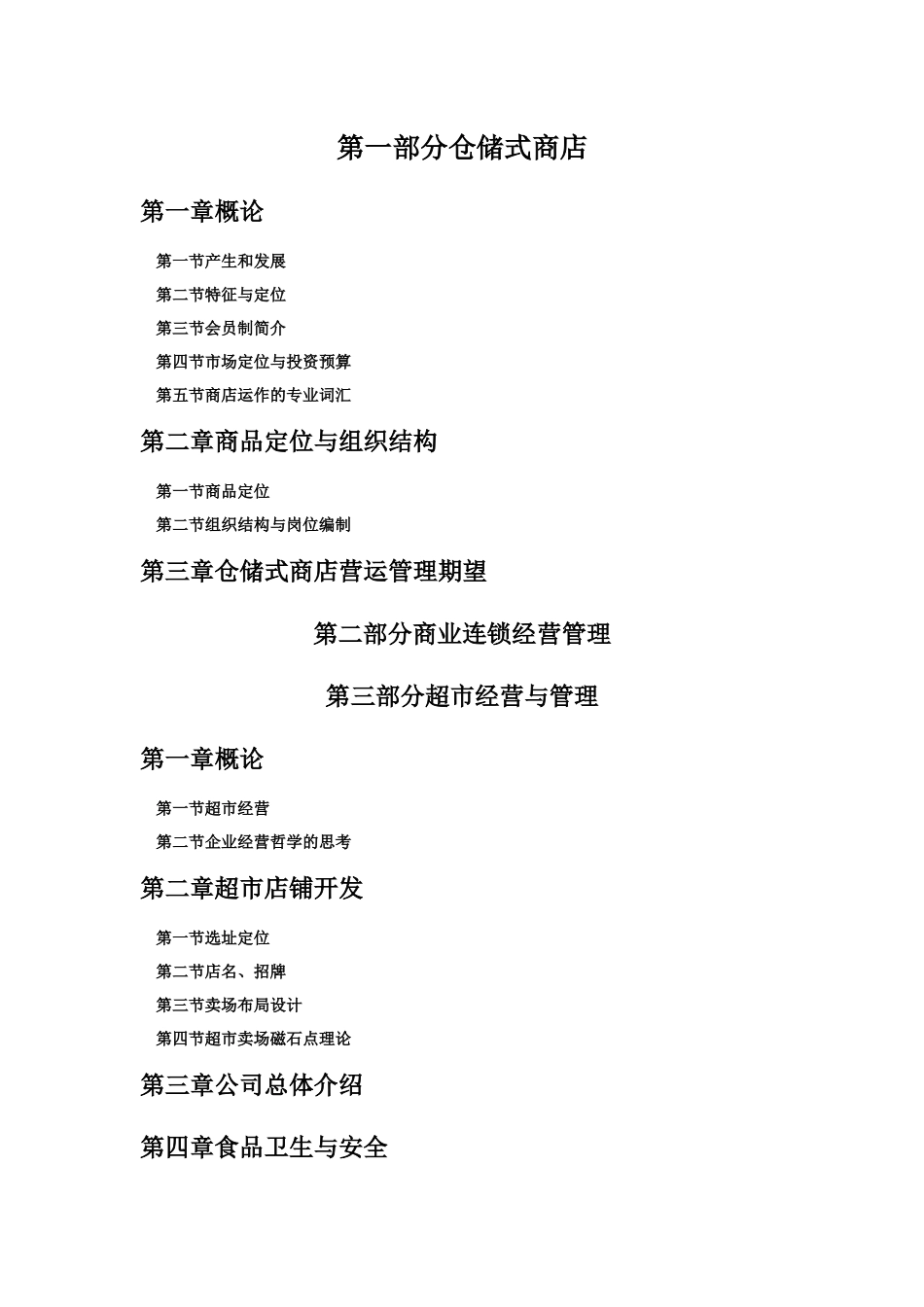 第一部分仓储式商店

第一章概论

第一节产生和发展

第二节特征与定位

第三节会员制简介

第四节市场定位与投资预算

第五节商店运作的专业词汇

第二章商品定位与组织结构

第一节商品定位

第二节组织结构与岗位编制

第三章仓储式商店营运管理期望

第二部分商业连锁经营管理

第三部分超市经营与管理

第一章概论

第一节超市经营

第二节企业经营哲学的思考

第二章超市店铺开发

第一节选址定位

第二节店名、招牌

第三节卖场布局设计

第四节超市卖场磁石点理论

第三章公司总体介绍

第四章食品卫生与安全